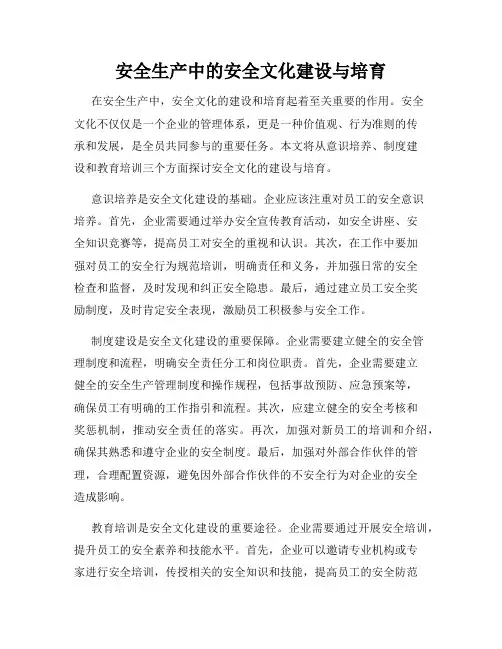 安全生产中的安全文化建设与培育

在安全生产中，安全文化的建设和培育起着至关重要的作用。安全文化不仅仅是一个企业的管理体系，更是一种价值观、行为准则的传承和发展，是全员共同参与的重要任务。本文将从意识培养、制度建设和教育培训三个方面探讨安全文化的建设与培育。

意识培养是安全文化建设的基础。企业应该注重对员工的安全意识培养。首先，企业需要通过举办安全宣传教育活动，如安全讲座、安全知识竞赛等，提高员工对安全的重视和认识。其次，在工作中要加强对员工的安全行为规范培训，明确责任和义务，并加强日常的安全检查和监督，及时发现和纠正安全隐患。最后，通过建立员工安全奖励制度，及时肯定安全表现，激励员工积极参与安全工作。

制度建设是安全文化建设的重要保障。企业需要建立健全的安全管理制度和流程，明确安全责任分工和岗位职责。首先，企业需要建立健全的安全生产管理制度和操作规程，包括事故预防、应急预案等，确保员工有明确的工作指引和流程。其次，应建立健全的安全考核和奖惩机制，推动安全责任的落实。再次，加强对新员工的培训和介绍，确保其熟悉和遵守企业的安全制度。最后，加强对外部合作伙伴的管理，合理配置资源，避免因外部合作伙伴的不安全行为对企业的安全造成影响。

教育培训是安全文化建设的重要途径。企业需要通过开展安全培训，提升员工的安全素养和技能水平。首先，企业可以邀请专业机构或专家进行安全培训，传授相关的安全知识和技能，提高员工的安全防范